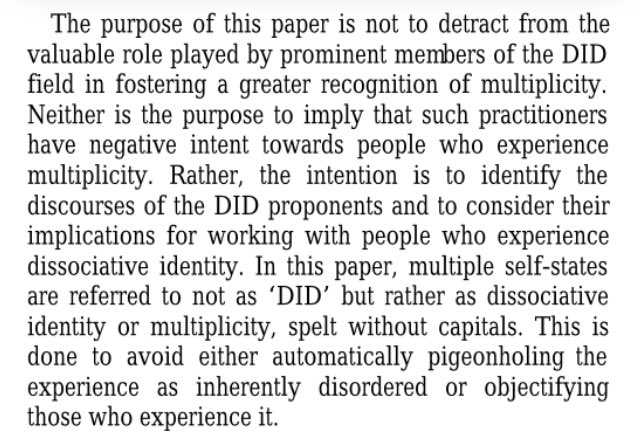 The purpose of this paper is not to detract from the valuable role played by prominent members of the DID field in fostering a greater recognition of multiplicity. Neither is the purpose to imply that such practitioners have negative intent towards people who experience multiplicity. Rather, the intention is to identify the discourses of the DID proponents and to consider their implications for working with people who experience dissociative identity. In this paper, multiple self-states are referred to not as 'DID' but rather as dissociative identity or multiplicity, spelt without capitals. This is done to avoid either automatically pigeonholing the experience as inherently disordered or objectifying those who experience it.